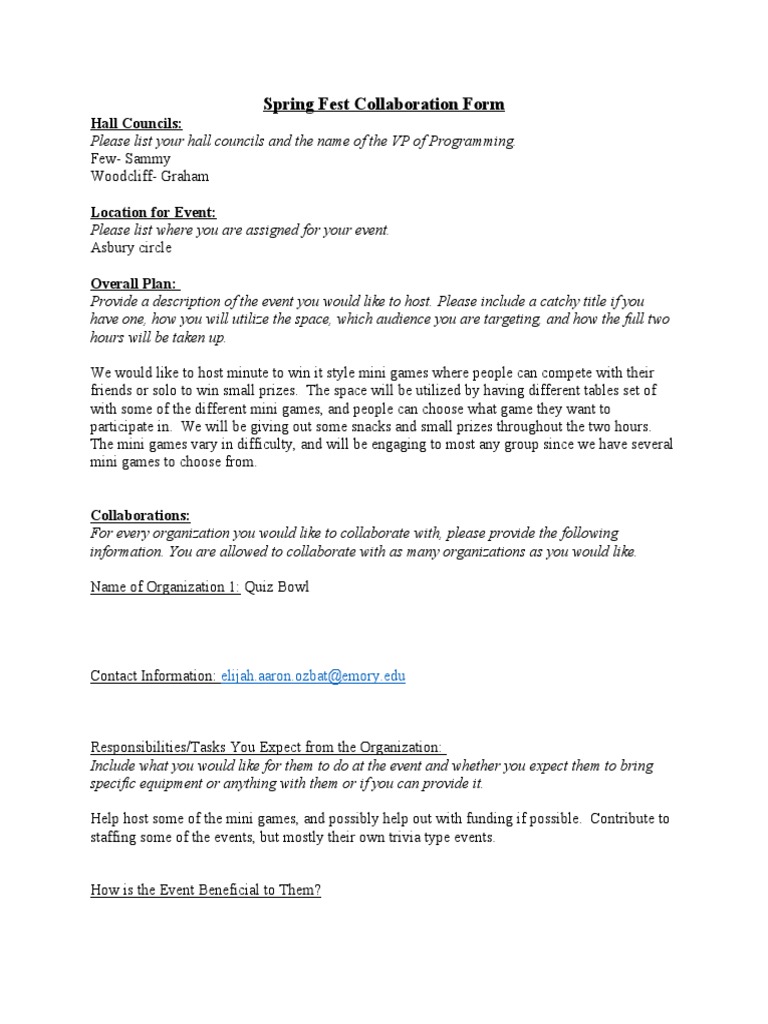 Spring Fest Collaboration Form

Hall Councils:
Please list your hall councils and the name of the VP of Programming
Few- Sammy
Woodcliff- Graham

Location for Event:
Please list where you are assigned for your event.
Asbury circle

Overall Plan:
Provide a description of the event you would like to host. Please include a catchy title if you have one, how you will utilize the space, which audience you are targeting, and how the full two hours will be taken up.

We would like to host minute to win it style mini games where people can compete with their friends or solo to win small prizes. The space will be utilized by having different tables set of with some of the different mini games, and people can choose what game they want to participate in. We will be giving out some snacks and small prizes throughout the two hours. The mini games vary in difficulty, and will be engaging to most any group since we have several mini games to choose from.

Collaborations:
For every organization you would like to collaborate with, please provide the following information. You are allowed to collaborate with as many organizations as you would like.

Name of Organization 1: Quiz Bowl

Contact Information: elijah.aaron.ozbat@emory.edu

Responsibilities/Tasks You Expect from the Organization:
Include what you would like for them to do at the event and whether you expect them to bring specific equipment or anything with them or if you can provide it.

Help host some of the mini games, and possibly help out with funding if possible. Contribute to staffing some of the events, but mostly their own trivia type events.

How is the Event Beneficial to Them?